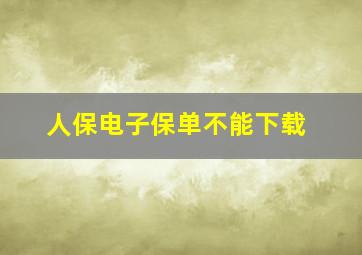 人保电子保单不能下载